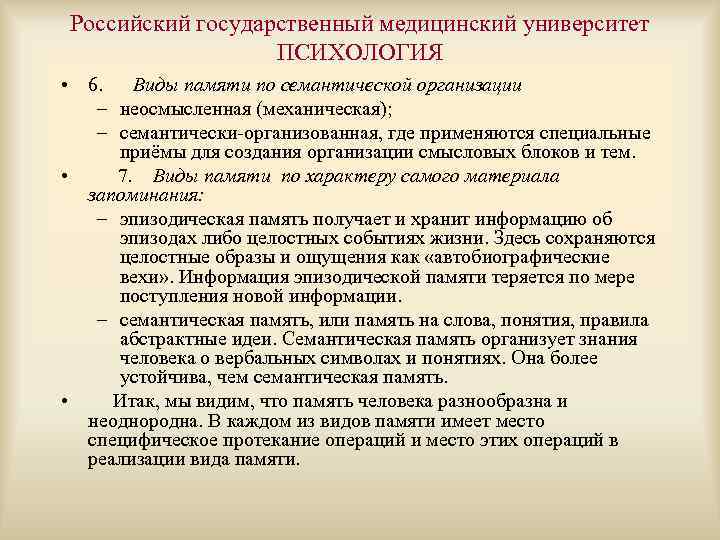 Российский государственный медицинский университет
ПСИХОЛОГИЯ

• 6. Виды памяти по семантической организации
– неосмысленная (механическая);
– семантически-организованная, где применяются специальные приёмы для создания организации смысловых блоков и тем.

• 7. Виды памяти по характеру самого материала запоминания:
– эпизодическая память получает и хранит информацию об эпизодах либо целостных событиях жизни. Здесь сохраняются целостные образы и ощущения как «автобиографические вехи». Информация эпизодической памяти теряется по мере поступления новой информации.
– семантическая память, или память на слова, понятия, правила абстрактные идеи. Семантическая память организует знания человека о вербальных символах и понятиях. Она более устойчива, чем семантическая память.

• Итак, мы видим, что память человека разнообразна и неоднородна. В каждом из видов памяти имеет место специфическое протекание операций и место этих операций в реализации вида памяти.